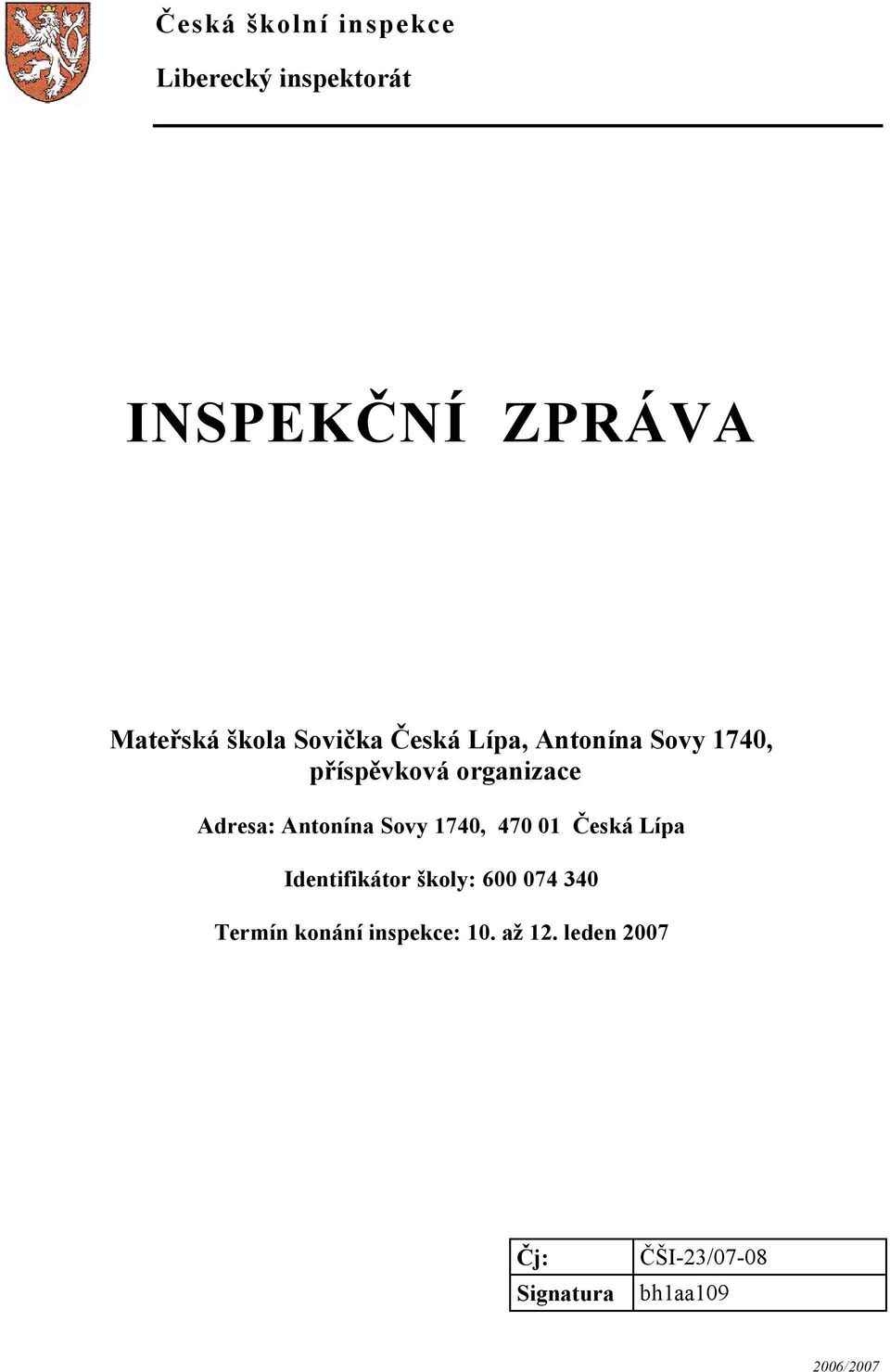 Česká školní inspekce

Liberecký inspektorát

INSPEKČNÍ ZPRÁVA

Mateřská škola Sovička Česká Lípa, Antonína Sovy 1740, příspěvková organizace

Adresa: Antonína Sovy 1740, 470 01 Česká Lípa

Identifikátor školy: 600 074 340

Termín konání inspekce: 10. až 12. leden 2007

| Čj: | ČŠI-23/07-08 |
|---|---|
| Signatura | bh1aa109 |

2006/2007